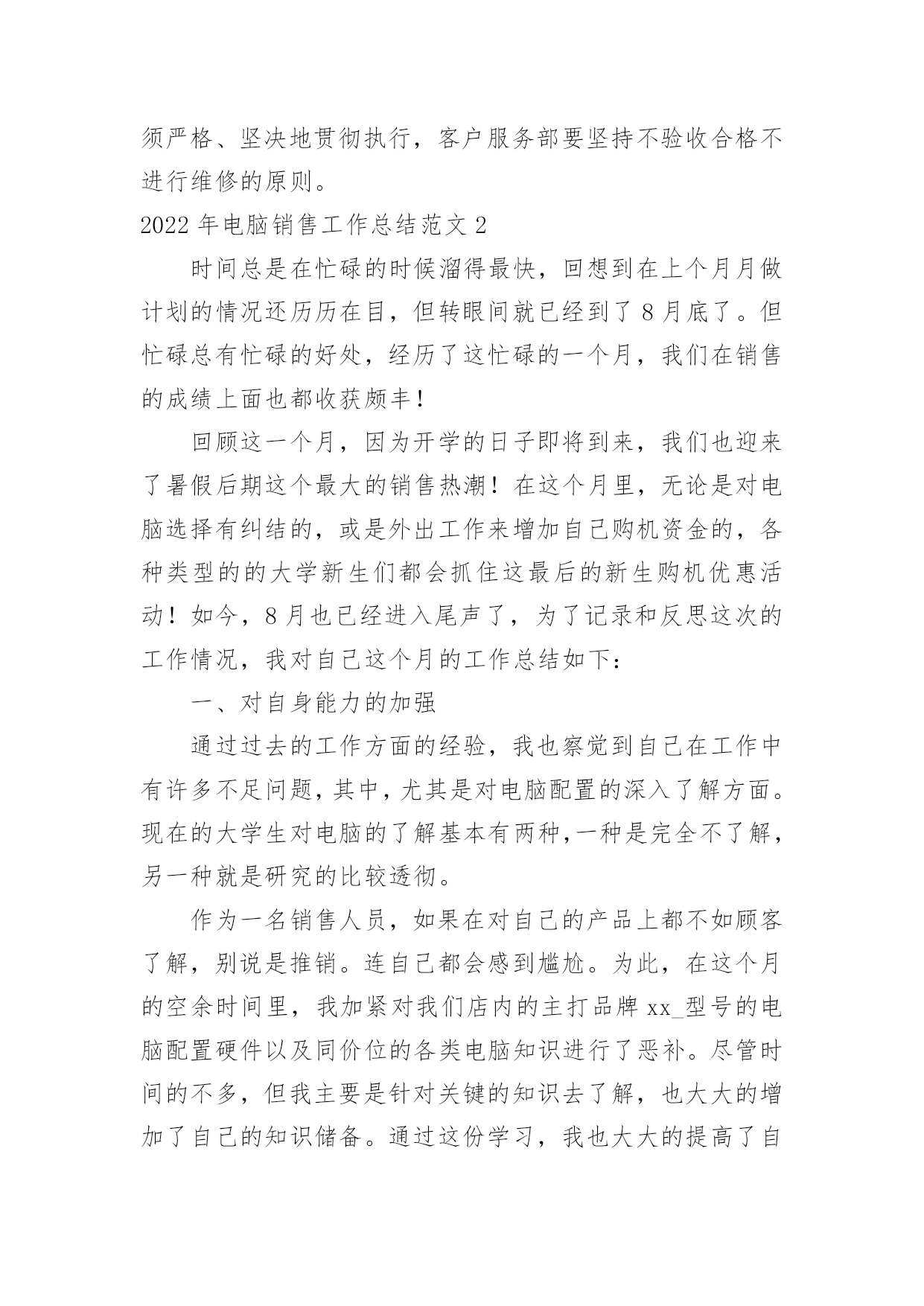 须严格、坚决地贯彻执行，客户服务部要坚持不验收合格不进行维修的原则。

2022 年电脑销售工作总结范文 2

时间总是在忙碌的时候溜得最快，回想到在上个月月做计划的情况还历历在目，但转眼间就已经到了 8 月底了。但忙碌总有忙碌的好处，经历了这忙碌的一个月，我们在销售的成绩上面也都收获颇丰！

回顾这一个月，因为开学的日子即将到来，我们也迎来了暑假后期这个最大的销售热潮！在这个月里，无论是对电脑选择有纠结的，或是外出工作来增加自己购机资金的，各种类型的的大学新生们都会抓住这最后的新生购机优惠活动！如今，8 月也已经进入尾声了，为了记录和反思这次的工作情况，我对自己这个月的工作总结如下：

一、对自身能力的加强

通过过去的工作方面的经验，我也察觉到自己在工作中有许多不足问题，其中，尤其是对电脑配置的深入了解方面。现在的大学生对电脑的了解基本有两种，一种是完全不了解，另一种就是研究的比较透彻。

作为一名销售人员，如果在对自己的产品上都不如顾客了解，别说是推销。连自己都会感到尴尬。为此，在这个月的空余时间里，我加紧对我们店内的主打品牌 xx_型号的电脑配置硬件以及同价位的各类电脑知识进行了恶补。尽管时间的不多，但我主要是针对关键的知识去了解，也大大的增加了自己的知识储备。通过这份学习，我也大大的提高了自